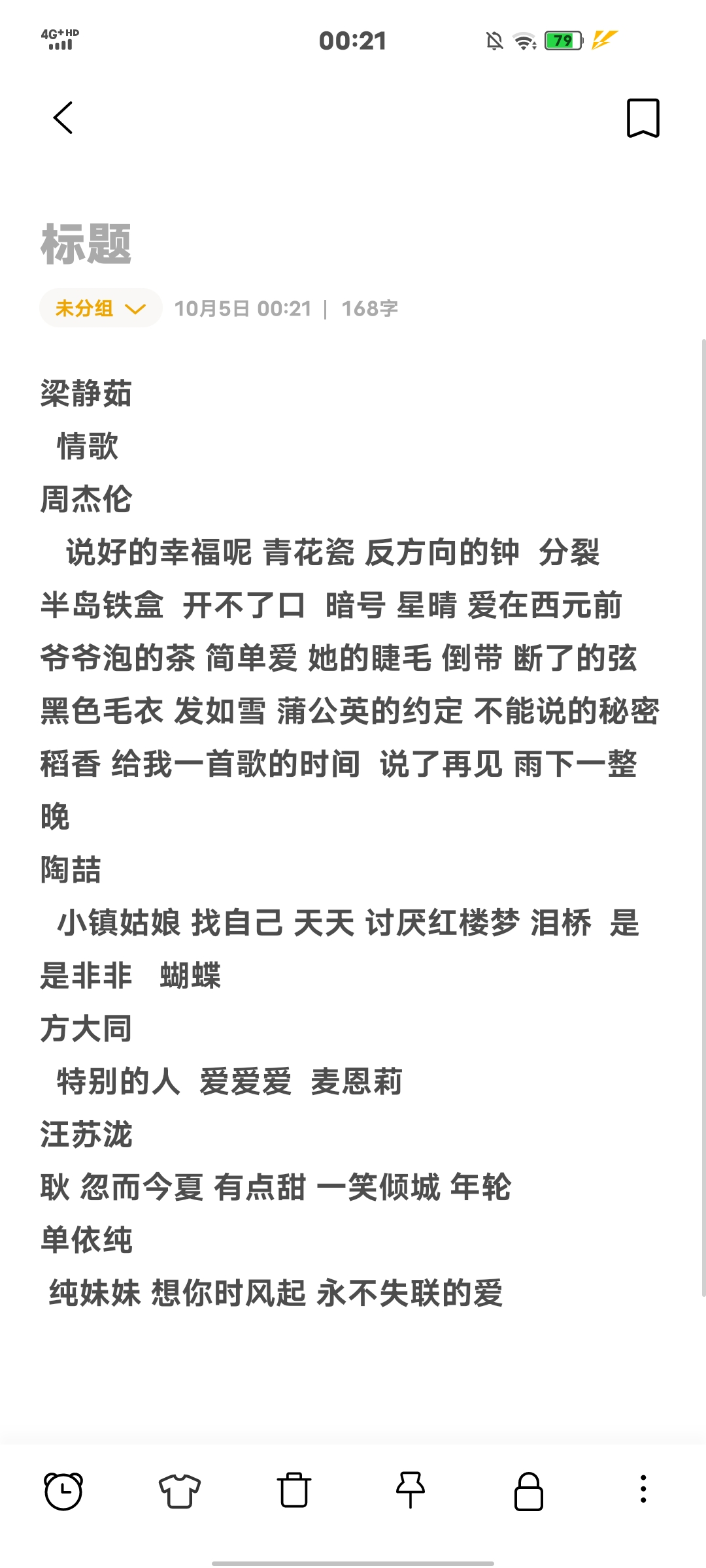 4G+HD 00:21 79

标题

未分组 10月5日 00:21 | 168字

梁静茹
情歌
周杰伦
说好的幸福呢 青花瓷 反方向的钟 分裂 半岛铁盒 开不了口 暗号 星晴 爱在西元前 爷爷泡的茶 简单爱 她的睫毛 倒带 断了的弦 黑色毛衣 发如雪 蒲公英的约定 不能说的秘密 稻香 给我一首歌的时间 说了再见 雨下一整晚
陶喆
小镇姑娘 找自己 天天 讨厌红楼梦 泪桥 是是非非 蝴蝶
方大同
特别的人 爱爱爱 麦恩莉
汪苏泷
耿 忽而今夏 有点甜 一笑倾城 年轮
单依纯
纯妹妹 想你时风起 永不失联的爱